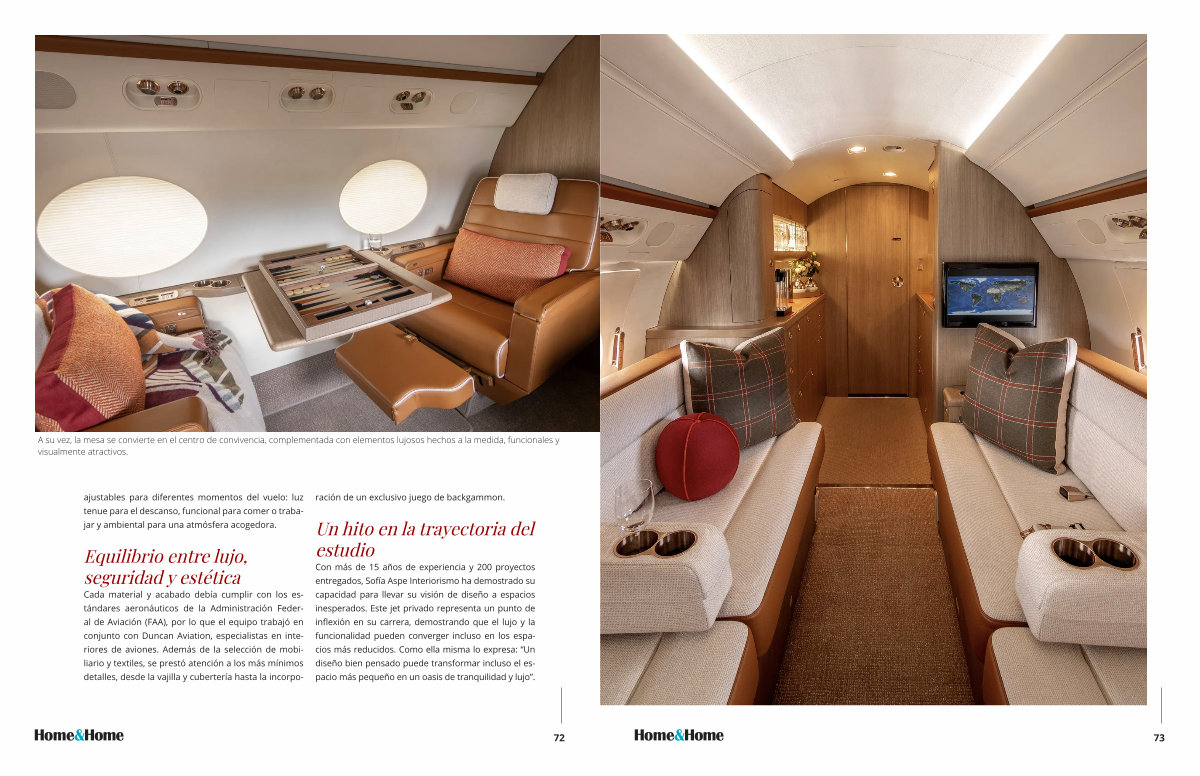 A su vez, la mesa se convierte en el centro de convivencia, complementada con elementos lujosos hechos a la medida, funcionales y visualmente atractivos.

ajustables para diferentes momentos del vuelo: luz tenue para el descanso, funcional para comer o trabajar y ambiental para una atmósfera acogedora.

Equilibrio entre lujo, seguridad y estética

Cada material y acabado debía cumplir con los estándares aeronáuticos de la Administración Federal de Aviación (FAA), por lo que el equipo trabajó en conjunto con Duncan Aviation, especialistas en interiores de aviones. Además de la selección de mobiliario y textiles, se prestó atención a los más mínimos detalles, desde la vajilla y cubertería hasta la incorporación de un exclusivo juego de backgammon.

Un hito en la trayectoria del estudio

Con más de 15 años de experiencia y 200 proyectos entregados, Sofía Aspe Interiorismo ha demostrado su capacidad para llevar su visión de diseño a espacios inesperados. Este jet privado representa un punto de inflexión en su carrera, demostrando que el lujo y la funcionalidad pueden converger incluso en los espacios más reducidos. Como ella misma lo expresa: "Un diseño bien pensado puede transformar incluso el espacio más pequeño en un oasis de tranquilidad y lujo".

Home&Home 72

Home&Home 73